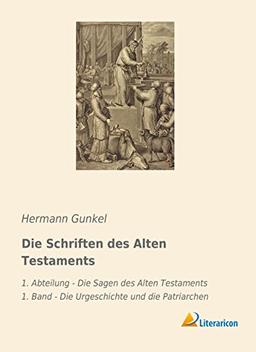 Hermann Gunkel

Die Schriften des Alten Testaments

1. Abteilung - Die Sagen des Alten Testaments
1. Band - Die Urgeschichte und die Patriarchen

Literaricon